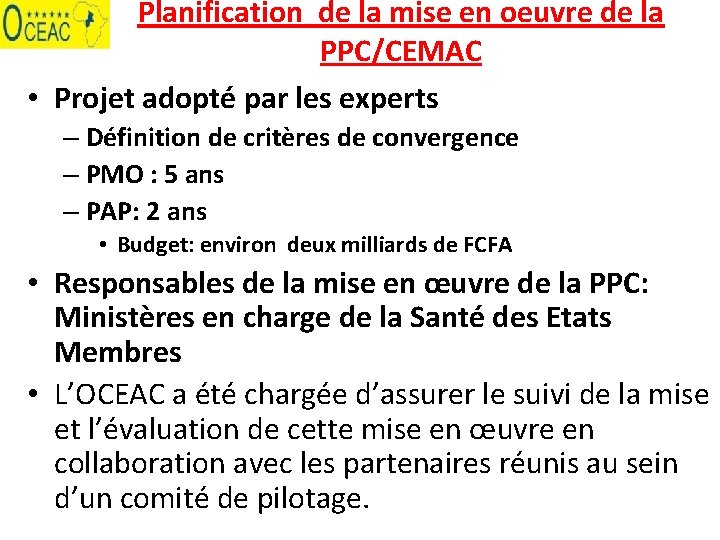 OCEAC

Planification de la mise en oeuvre de la PPC/CEMAC

• Projet adopté par les experts
– Définition de critères de convergence
– PMO : 5 ans
– PAP: 2 ans
• Budget: environ deux milliards de FCFA

• Responsables de la mise en œuvre de la PPC: Ministères en charge de la Santé des Etats Membres

• L'OCEAC a été chargée d'assurer le suivi de la mise et l'évaluation de cette mise en œuvre en collaboration avec les partenaires réunis au sein d'un comité de pilotage.